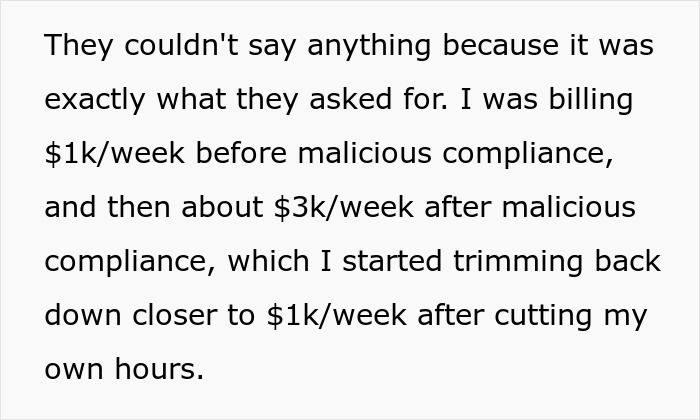 They couldn't say anything because it was exactly what they asked for. I was billing \$1k/week before malicious compliance, and then about \$3k/week after malicious compliance, which I started trimming back down closer to \$1k/week after cutting my own hours.